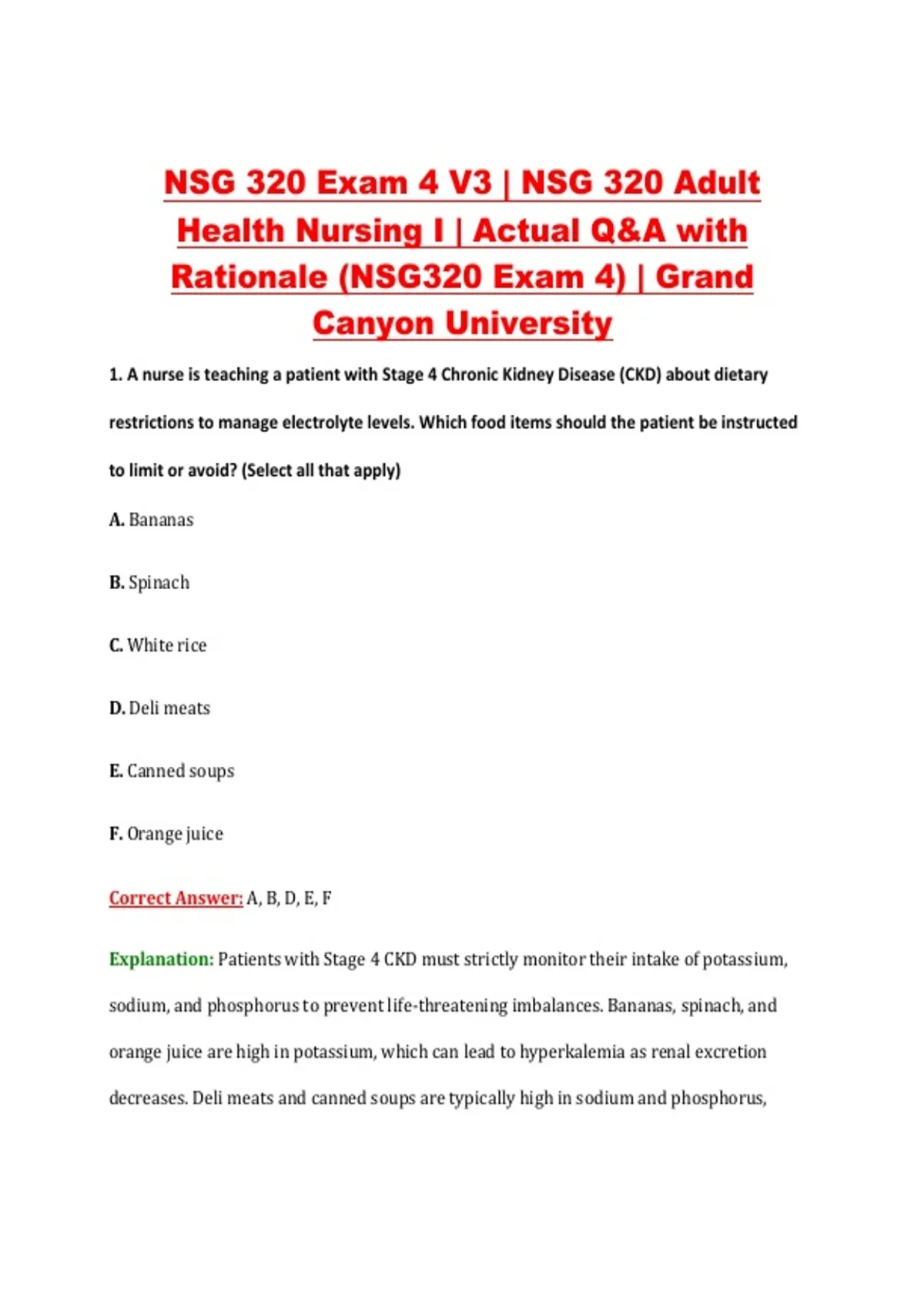 NSG 320 Exam 4 V3 | NSG 320 Adult Health Nursing I | Actual Q&A with Rationale (NSG320 Exam 4) | Grand Canyon University

1. A nurse is teaching a patient with Stage 4 Chronic Kidney Disease (CKD) about dietary restrictions to manage electrolyte levels. Which food items should the patient be instructed to limit or avoid? (Select all that apply)

A. Bananas

B. Spinach

C. White rice

D. Deli meats

E. Canned soups

F. Orange juice

Correct Answer: A, B, D, E, F

Explanation: Patients with Stage 4 CKD must strictly monitor their intake of potassium, sodium, and phosphorus to prevent life-threatening imbalances. Bananas, spinach, and orange juice are high in potassium, which can lead to hyperkalemia as renal excretion decreases. Deli meats and canned soups are typically high in sodium and phosphorus,